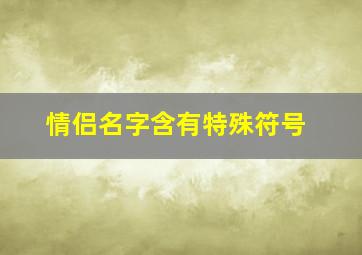 情侣名字含有特殊符号